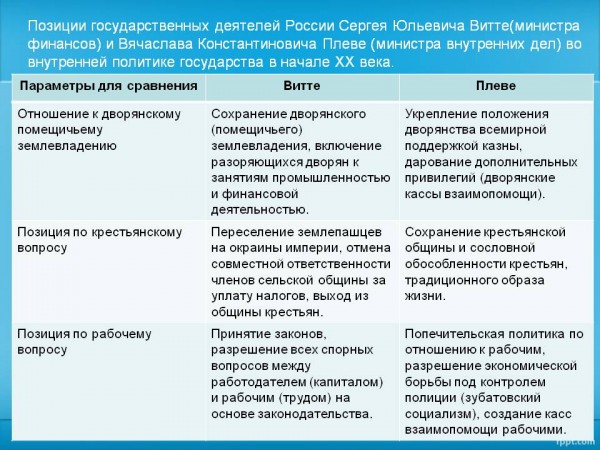 Позиции государственных деятелей России Сергея Юльевича Витте(министра финансов) и Вячаслава Константиновича Плеве (министра внутренних дел) во внутренней политике государства в начале XX века.

| Параметры для сравнения | Витте | Плеве |
|---|---|---|
| Отношение к дворянскому помещичьему землевладению | Сохранение дворянского (помещичьего) землевладения, включение разоряющихся дворян к занятиям промышленностью и финансовой деятельностью. | Укрепление положения дворянства всемирной поддержкой казны, дарование дополнительных привилегий (дворянские кассы взаимопомощи). |
| Позиция по крестьянскому вопросу | Переселение землепашцев на окраины империи, отмена совместной ответственности членов сельской общины за уплату налогов, выход из общины крестьян. | Сохранение крестьянской общины и сословной обособленности крестьян, традиционного образа жизни. |
| Позиция по рабочему вопросу | Принятие законов, разрешение всех спорных вопросов между работодателем (капиталом) и рабочим (трудом) на основе законодательства. | Попечительская политика по отношению к рабочим, разрешение экономической борьбы под контролем полиции (зубатовский социализм), создание касс взаимопомощи рабочими. |

fppt.com